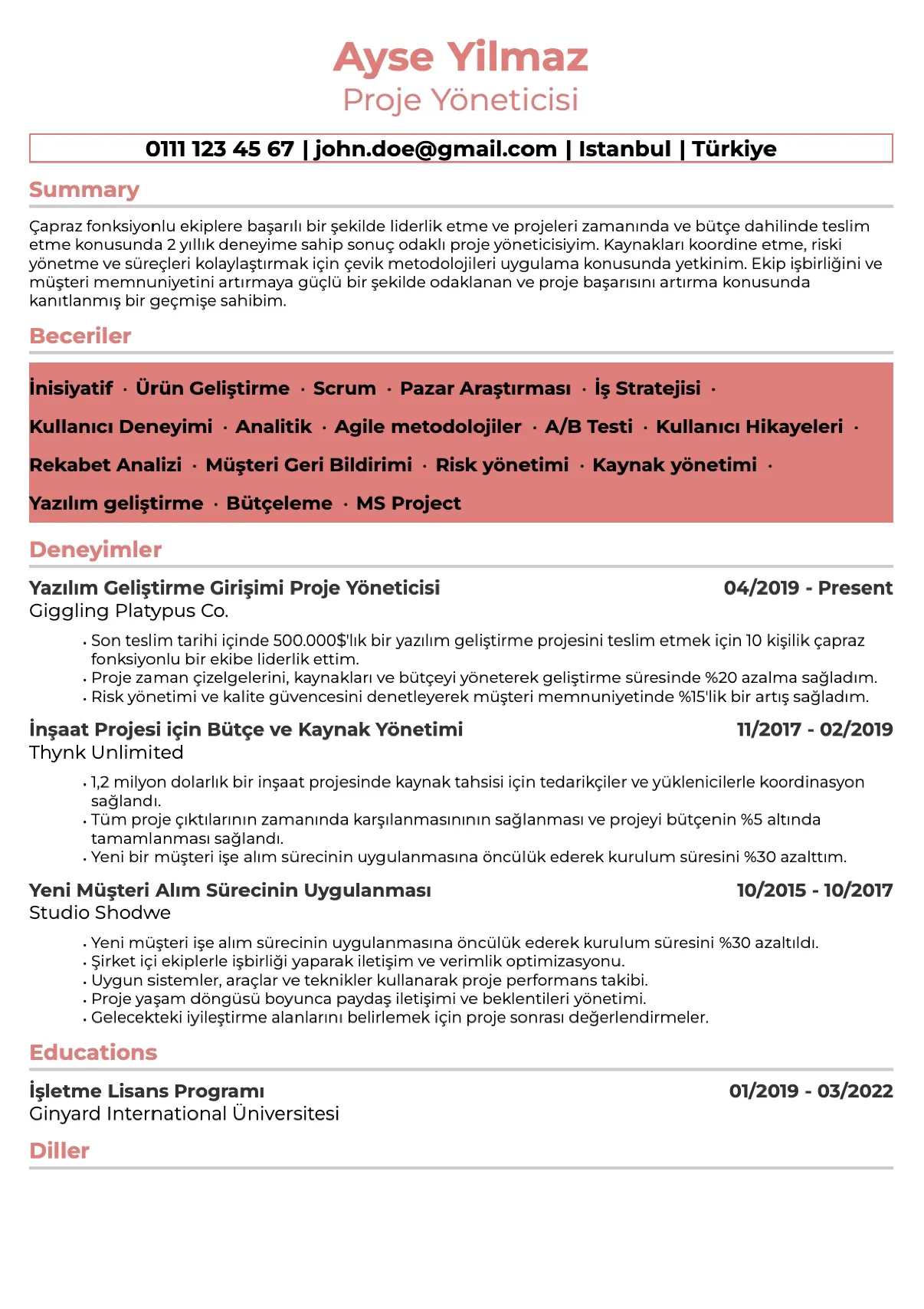 Ayse Yilmaz
Proje Yöneticisi

0111 123 45 67 | john.doe@gmail.com | Istanbul | Türkiye

Summary

Çapraz fonksiyonlu ekiplere başarılı bir şekilde liderlik etme ve projeleri zamanında ve bütçe dahilinde teslim etme konusunda 2 yıllık deneyime sahip sonuç odaklı proje yöneticisiyim. Kaynakları koordine etme, riski yönetme ve süreçleri kolaylaştırmak için çevik metodolojileri uygulama konusunda yetkinim. Ekip işbirliğini ve müşteri memnuniyetini artırmaya güçlü bir şekilde odaklanan ve proje başarısını artırma konusunda kanıtlanmış bir geçmişe sahibim.

Beceriler

İnisiyatif · Ürün Geliştirme · Scrum · Pazar Araştırması · İş Stratejisi · Kullanıcı Deneyimi · Analitik · Agile metodolojiler · A/B Testi · Kullanıcı Hikayeleri · Rekabet Analizi · Müşteri Geri Bildirimi · Risk yönetimi · Kaynak yönetimi · Yazılım geliştirme · Bütçeleme · MS Project

Deneyimler

Yazılım Geliştirme Girişimi Proje Yöneticisi 04/2019 - Present
Giggling Platypus Co.

• Son teslim tarihi içinde 500.000$'lık bir yazılım geliştirme projesini teslim etmek için 10 kişilik çapraz fonksiyonlu bir ekibe liderlik ettim.
• Proje zaman çizelgelerini, kaynakları ve bütçeyi yöneterek geliştirme süresinde %20 azalma sağladım.
• Risk yönetimi ve kalite güvencesini denetleyerek müşteri memnuniyetinde %15'lik bir artış sağladım.

İnşaat Projesi için Bütçe ve Kaynak Yönetimi 11/2017 - 02/2019
Thynk Unlimited

• 1,2 milyon dolarlık bir inşaat projesinde kaynak tahsisi için tedarikçiler ve yüklenicilerle koordinasyon sağlandı.
• Tüm proje çıktılarının zamanında karşılanmasınının sağlanması ve projeyi bütçenin %5 altında tamamlanması sağlandı.
• Yeni bir müşteri işe alım sürecinin uygulanmasına öncülük ederek kurulum süresini %30 azalttım.

Yeni Müşteri Alım Sürecinin Uygulanması 10/2015 - 10/2017
Studio Shodwe

• Yeni müşteri işe alım sürecinin uygulanmasına öncülük ederek kurulum süresini %30 azaltıldı.
• Şirket içi ekiplerle işbirliği yaparak iletişim ve verimlik optimizasyonu.
• Uygun sistemler, araçlar ve teknikler kullanarak proje performans takibi.
• Proje yaşam döngüsü boyunca paydaş iletişimi ve beklentileri yönetimi.
• Gelecekteki iyileştirme alanlarını belirlemek için proje sonrası değerlendirmeler.

Educations

İşletme Lisans Programı 01/2019 - 03/2022
Ginyard International Üniversitesi

Diller